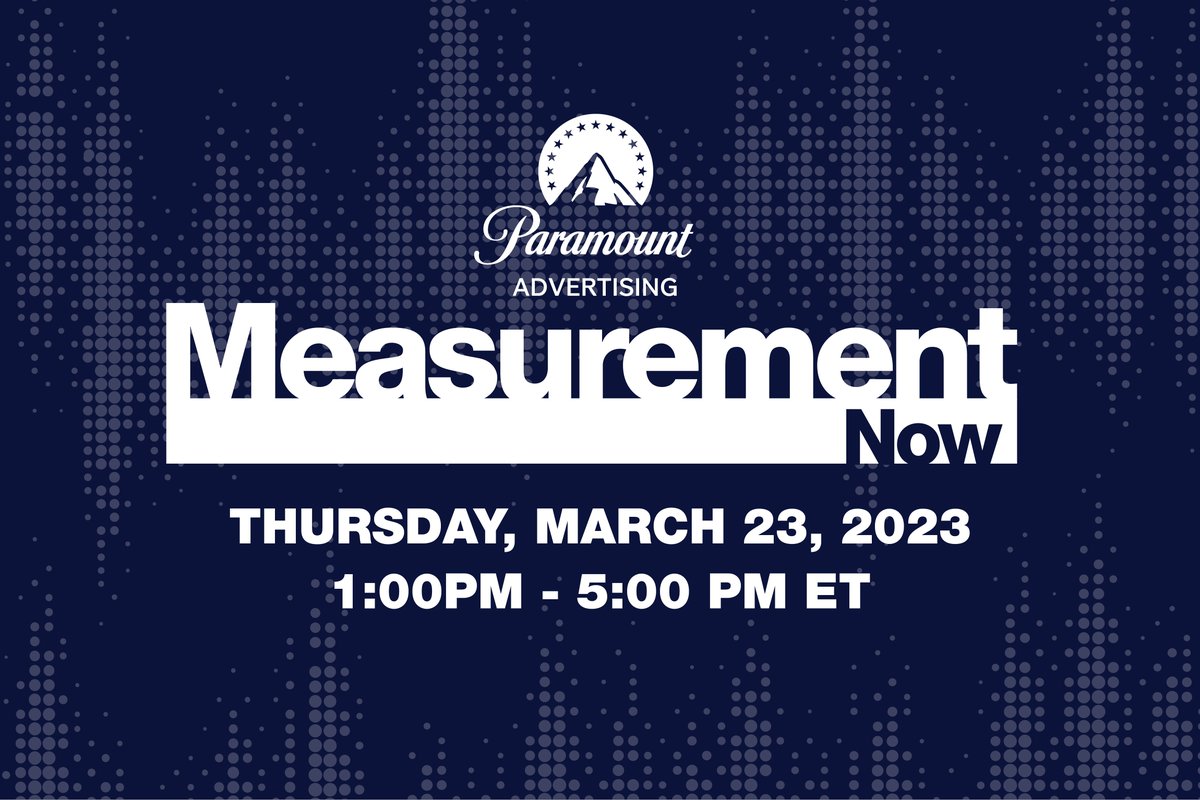 Paramount
ADVERTISING
Measurement
Now
THURSDAY, MARCH 23, 2023
1:00PM - 5:00 PM ET